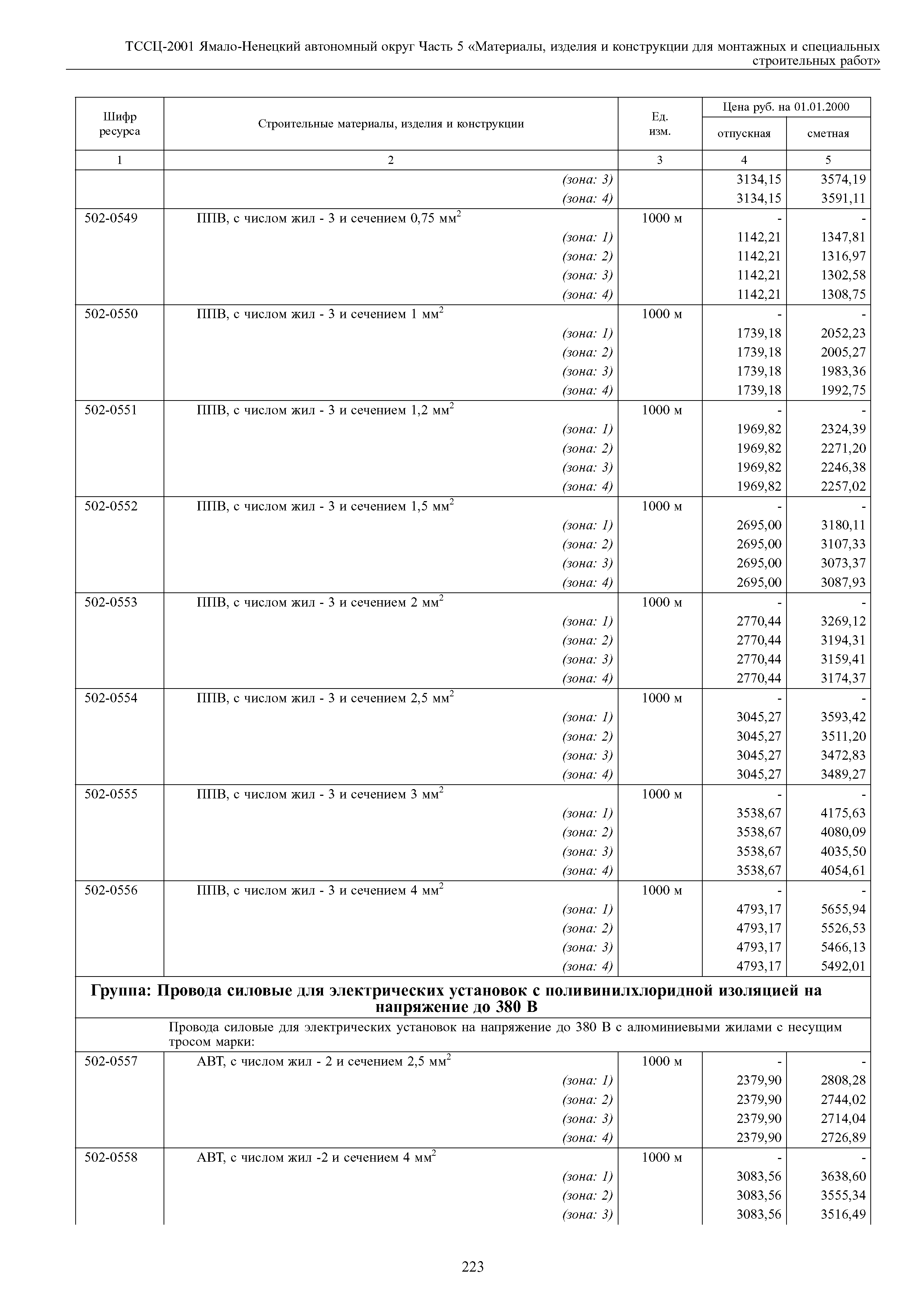 ТССЦ-2001 Ямало-Ненецкий автономный округ Часть 5 «Материалы, изделия и конструкции для монтажных и специальных строительных работ»

| Шифр ресурса | Строительные материалы, изделия и конструкции | Ед. изм. | Цена руб. на 01.01.2000 отпускная | Цена руб. на 01.01.2000 сметная |
|---|---|---|---|---|
| 1 | 2 | 3 | 4 | 5 |
| | (зона: 3) | | 3134,15 | 3574,19 |
| | (зона: 4) | | 3134,15 | 3591,11 |
| 502-0549 | ППВ, с числом жил - 3 и сечением 0,75 мм$^2$ | 1000 м | - | - |
| | (зона: 1) | | 1142,21 | 1347,81 |
| | (зона: 2) | | 1142,21 | 1316,97 |
| | (зона: 3) | | 1142,21 | 1302,58 |
| | (зона: 4) | | 1142,21 | 1308,75 |
| 502-0550 | ППВ, с числом жил - 3 и сечением 1 мм$^2$ | 1000 м | - | - |
| | (зона: 1) | | 1739,18 | 2052,23 |
| | (зона: 2) | | 1739,18 | 2005,27 |
| | (зона: 3) | | 1739,18 | 1983,36 |
| | (зона: 4) | | 1739,18 | 1992,75 |
| 502-0551 | ППВ, с числом жил - 3 и сечением 1,2 мм$^2$ | 1000 м | - | - |
| | (зона: 1) | | 1969,82 | 2324,39 |
| | (зона: 2) | | 1969,82 | 2271,20 |
| | (зона: 3) | | 1969,82 | 2246,38 |
| | (зона: 4) | | 1969,82 | 2257,02 |
| 502-0552 | ППВ, с числом жил - 3 и сечением 1,5 мм$^2$ | 1000 м | - | - |
| | (зона: 1) | | 2695,00 | 3180,11 |
| | (зона: 2) | | 2695,00 | 3107,33 |
| | (зона: 3) | | 2695,00 | 3073,37 |
| | (зона: 4) | | 2695,00 | 3087,93 |
| 502-0553 | ППВ, с числом жил - 3 и сечением 2 мм$^2$ | 1000 м | - | - |
| | (зона: 1) | | 2770,44 | 3269,12 |
| | (зона: 2) | | 2770,44 | 3194,31 |
| | (зона: 3) | | 2770,44 | 3159,41 |
| | (зона: 4) | | 2770,44 | 3174,37 |
| 502-0554 | ППВ, с числом жил - 3 и сечением 2,5 мм$^2$ | 1000 м | - | - |
| | (зона: 1) | | 3045,27 | 3593,42 |
| | (зона: 2) | | 3045,27 | 3511,20 |
| | (зона: 3) | | 3045,27 | 3472,83 |
| | (зона: 4) | | 3045,27 | 3489,27 |
| 502-0555 | ППВ, с числом жил - 3 и сечением 3 мм$^2$ | 1000 м | - | - |
| | (зона: 1) | | 3538,67 | 4175,63 |
| | (зона: 2) | | 3538,67 | 4080,09 |
| | (зона: 3) | | 3538,67 | 4035,50 |
| | (зона: 4) | | 3538,67 | 4054,61 |
| 502-0556 | ППВ, с числом жил - 3 и сечением 4 мм$^2$ | 1000 м | - | - |
| | (зона: 1) | | 4793,17 | 5655,94 |
| | (зона: 2) | | 4793,17 | 5526,53 |
| | (зона: 3) | | 4793,17 | 5466,13 |
| | (зона: 4) | | 4793,17 | 5492,01 |
| Группа: Провода силовые для электрических установок с поливинилхлоридной изоляцией на напряжение до 380 В | | | | |
| | Провода силовые для электрических установок на напряжение до 380 В с алюминиевыми жилами с несущим тросом марки: | | | |
| 502-0557 | АВТ, с числом жил - 2 и сечением 2,5 мм$^2$ | 1000 м | - | - |
| | (зона: 1) | | 2379,90 | 2808,28 |
| | (зона: 2) | | 2379,90 | 2744,02 |
| | (зона: 3) | | 2379,90 | 2714,04 |
| | (зона: 4) | | 2379,90 | 2726,89 |
| 502-0558 | АВТ, с числом жил -2 и сечением 4 мм$^2$ | 1000 м | - | - |
| | (зона: 1) | | 3083,56 | 3638,60 |
| | (зона: 2) | | 3083,56 | 3555,34 |
| | (зона: 3) | | 3083,56 | 3516,49 |

223